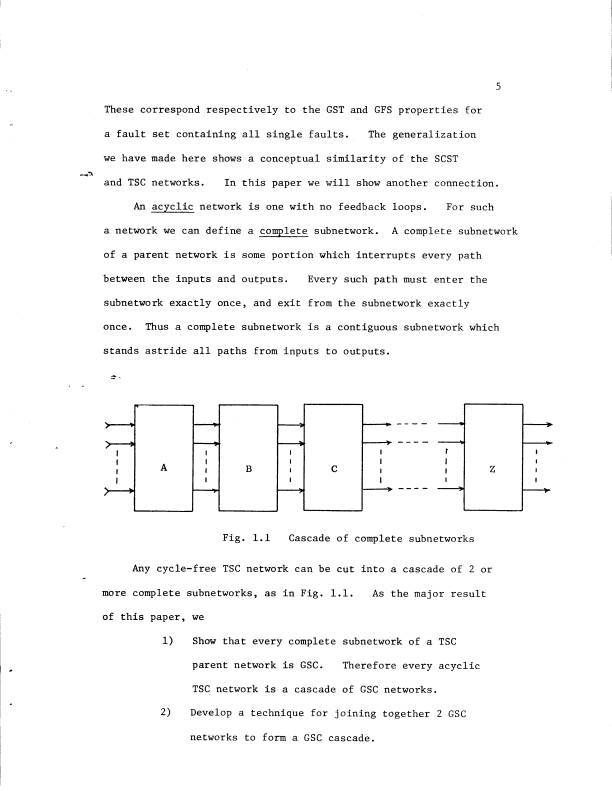 5

These correspond respectively to the GST and GFS properties for a fault set containing all single faults. The generalization we have made here shows a conceptual similarity of the SCST and TSC networks. In this paper we will show another connection.

An acyclic network is one with no feedback loops. For such a network we can define a complete subnetwork. A complete subnetwork of a parent network is some portion which interrupts every path between the inputs and outputs. Every such path must enter the subnetwork exactly once, and exit from the subnetwork exactly once. Thus a complete subnetwork is a contiguous subnetwork which stands astride all paths from inputs to outputs.

A

B

C

Z

Fig. 1.1 Cascade of complete subnetworks

Any cycle-free TSC network can be cut into a cascade of 2 or more complete subnetworks, as in Fig. 1.1. As the major result of this paper, we

1) Show that every complete subnetwork of a TSC parent network is GSC. Therefore every acyclic TSC network is a cascade of GSC networks.

2) Develop a technique for joining together 2 GSC networks to form a GSC cascade.